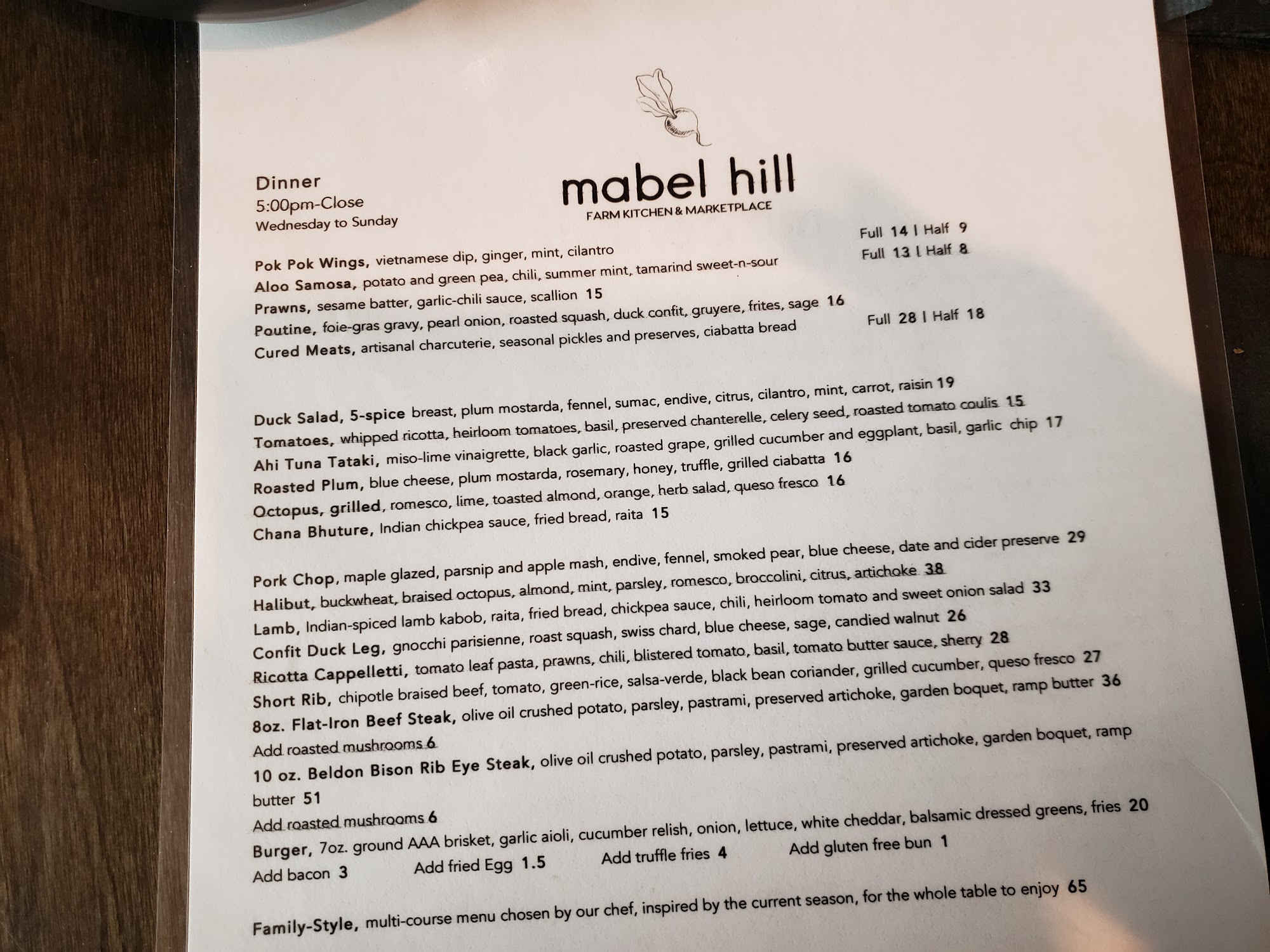 Dinner
5:00pm-Close
Wednesday to Sunday

mabel hill
FARM KITCHEN & MARKETPLACE

Pok Pok Wings, vietnamese dip, ginger, mint, cilantro Full 14 | Half 9
Aloo Samosa, potato and green pea, chili, summer mint, tamarind sweet-n-sour Full 13 | Half 8
Prawns, sesame batter, garlic-chili sauce, scallion 15
Poutine, foie-gras gravy, pearl onion, roasted squash, duck confit, gruyere, frites, sage 16
Cured Meats, artisanal charcuterie, seasonal pickles and preserves, ciabatta bread Full 28 | Half 18

Duck Salad, 5-spice breast, plum mostarda, fennel, sumac, endive, citrus, cilantro, mint, carrot, raisin 19
Tomatoes, whipped ricotta, heirloom tomatoes, basil, preserved chanterelle, celery seed, roasted tomato coulis 15
Ahi Tuna Tataki, miso-lime vinaigrette, black garlic, roasted grape, grilled cucumber and eggplant, basil, garlic chip 17
Roasted Plum, blue cheese, plum mostarda, rosemary, honey, truffle, grilled ciabatta 16
Octopus, grilled, romesco, lime, toasted almond, orange, herb salad, queso fresco 16
Chana Bhuture, Indian chickpea sauce, fried bread, raita 15

Pork Chop, maple glazed, parsnip and apple mash, endive, fennel, smoked pear, blue cheese, date and cider preserve 29
Halibut, buckwheat, braised octopus, almond, mint, parsley, romesco, broccolini, citrus, artichoke 38
Lamb, Indian-spiced lamb kabob, raita, fried bread, chickpea sauce, chili, heirloom tomato and sweet onion salad 33
Confit Duck Leg, gnocchi parisienne, roast squash, swiss chard, blue cheese, sage, candied walnut 26
Ricotta Cappelletti, tomato leaf pasta, prawns, chili, blistered tomato, basil, tomato butter sauce, sherry 28
Short Rib, chipotle braised beef, tomato, green-rice, salsa-verde, black bean coriander, grilled cucumber, queso fresco 27
8oz. Flat-Iron Beef Steak, olive oil crushed potato, parsley, pastrami, preserved artichoke, garden boquet, ramp butter 36
Add roasted mushrooms 6
10 oz. Beldon Bison Rib Eye Steak, olive oil crushed potato, parsley, pastrami, preserved artichoke, garden boquet, ramp butter 51
Add roasted mushrooms 6
Burger, 7oz. ground AAA brisket, garlic aioli, cucumber relish, onion, lettuce, white cheddar, balsamic dressed greens, fries 20
Add bacon 3 Add fried Egg 1.5 Add truffle fries 4 Add gluten free bun 1

Family-Style, multi-course menu chosen by our chef, inspired by the current season, for the whole table to enjoy 65